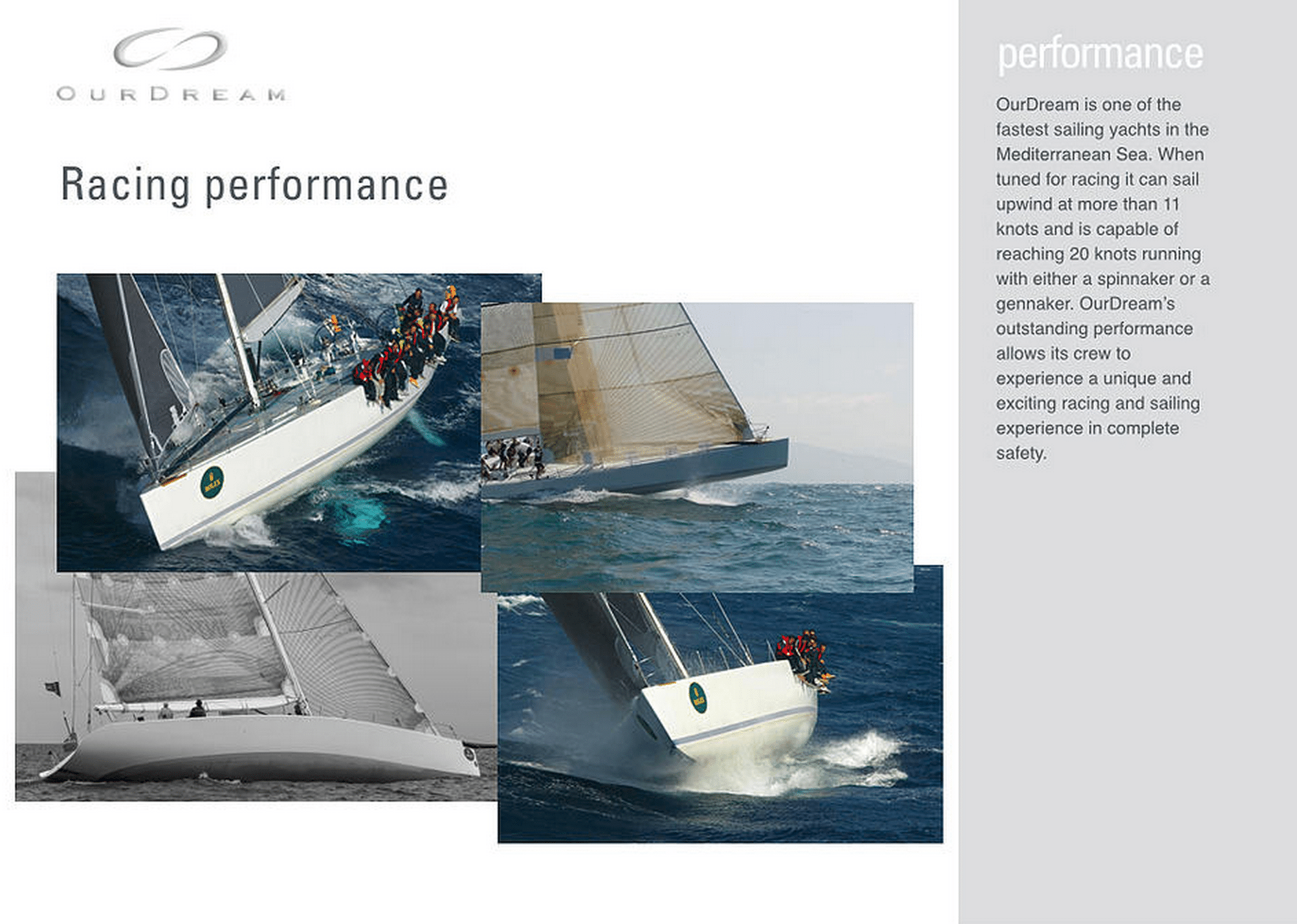 OURDREAM

Racing performance

ROLEX

ROLEX

performance

OurDream is one of the fastest sailing yachts in the Mediterranean Sea. When tuned for racing it can sail upwind at more than 11 knots and is capable of reaching 20 knots running with either a spinnaker or a gennaker. OurDream's outstanding performance allows its crew to experience a unique and exciting racing and sailing experience in complete safety.